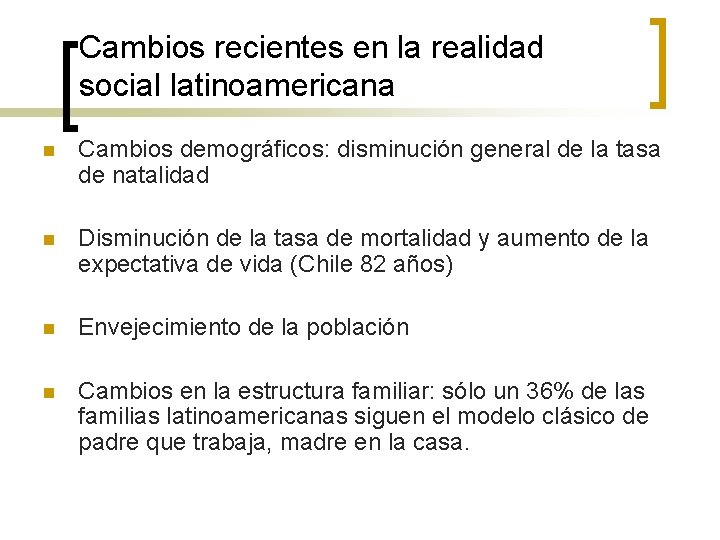 Cambios recientes en la realidad social latinoamericana

Cambios demográficos: disminución general de la tasa de natalidad

Disminución de la tasa de mortalidad y aumento de la expectativa de vida (Chile 82 años)

Envejecimiento de la población

Cambios en la estructura familiar: sólo un 36% de las familias latinoamericanas siguen el modelo clásico de padre que trabaja, madre en la casa.